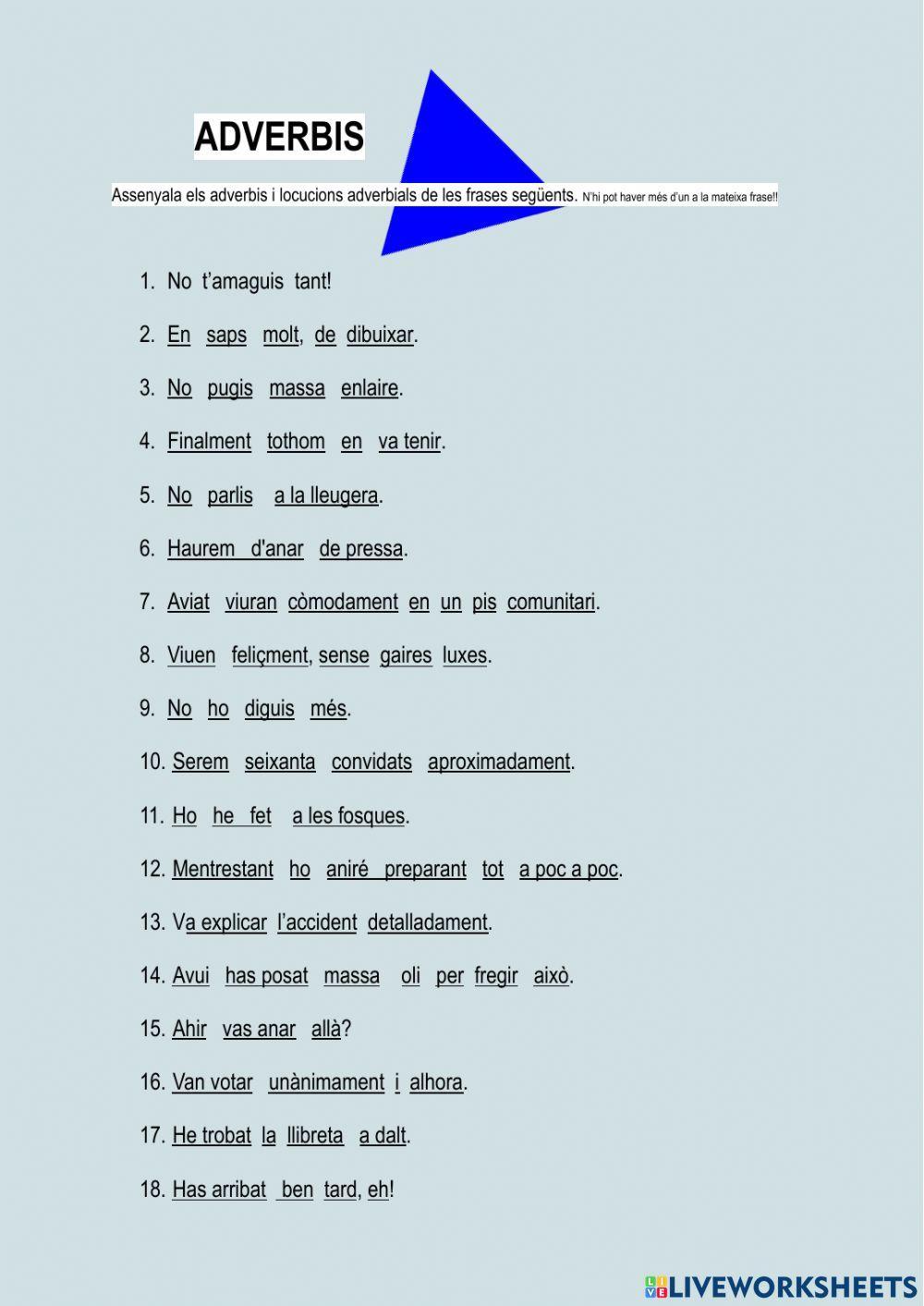 ADVERBIS

Assenyala els adverbis i locucions adverbials de les frases següents. N'hi pot haver més d'un a la mateixa frase!!

1. No t'amaguis tant!

2. En saps molt, de dibuixar.

3. No pugis massa enlaire.

4. Finalment tothom en va tenir.

5. No parlis a la lleugera.

6. Haurem d'anar de pressa.

7. Aviat viuran còmodament en un pis comunitari.

8. Viuen feliçment, sense gaires luxes.

9. No ho diguis més.

10. Serem seixanta convidats aproximadament.

11. Ho he fet a les fosques.

12. Mentrestant ho aniré preparant tot a poc a poc.

13. Va explicar l'accident detalladament.

14. Avui has posat massa oli per fregir això.

15. Ahir vas anar allà?

16. Van votar unànimament i alhora.

17. He trobat la llibreta a dalt.

18. Has arribat ben tard, eh!

LIVEWORKSHEETS